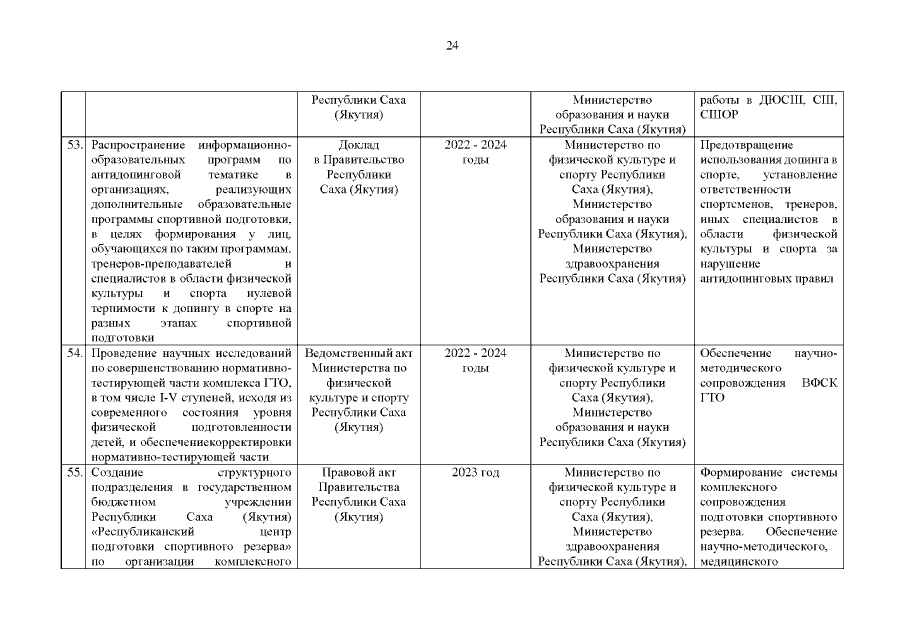 24

| | | Республики Саха (Якутия) | | Министерство образования и науки Республики Саха (Якутия) | работы в ДЮСШ, СШ, СШОР |
|---|---|---|---|---|---|
| 53. | Распространение информационно-образовательных программ по антидопинговой тематике в организациях, реализующих дополнительные образовательные программы спортивной подготовки, в целях формирования у лиц, обучающихся по таким программам, тренеров-преподавателей и специалистов в области физической культуры и спорта нулевой терпимости к допингу в спорте на разных этапах спортивной подготовки | Доклад в Правительство Республики Саха (Якутия) | 2022 - 2024 годы | Министерство по физической культуре и спорту Республики Саха (Якутия), Министерство образования и науки Республики Саха (Якутия), Министерство здравоохранения Республики Саха (Якутия) | Предотвращение использования допинга в спорте, установление ответственности спортсменов, тренеров, иных специалистов в области физической культуры и спорта за нарушение антидопинговых правил |
| 54. | Проведение научных исследований по совершенствованию нормативно-тестирующей части комплекса ГТО, в том числе I-V ступеней, исходя из современного состояния уровня физической подготовленности детей, и обеспечениекорректировки нормативно-тестирующей части | Ведомственный акт Министерства по физической культуре и спорту Республики Саха (Якутия) | 2022 - 2024 годы | Министерство по физической культуре и спорту Республики Саха (Якутия), Министерство образования и науки Республики Саха (Якутия) | Обеспечение научно-методического сопровождения ВФСК ГТО |
| 55. | Создание структурного подразделения в государственном бюджетном учреждении Республики Саха (Якутия) «Республиканский центр подготовки спортивного резерва» по организации комплексного | Правовой акт Правительства Республики Саха (Якутия) | 2023 год | Министерство по физической культуре и спорту Республики Саха (Якутия), Министерство здравоохранения Республики Саха (Якутия), | Формирование системы комплексного сопровождения подготовки спортивного резерва. Обеспечение научно-методического, медицинского |